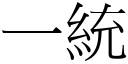 一統